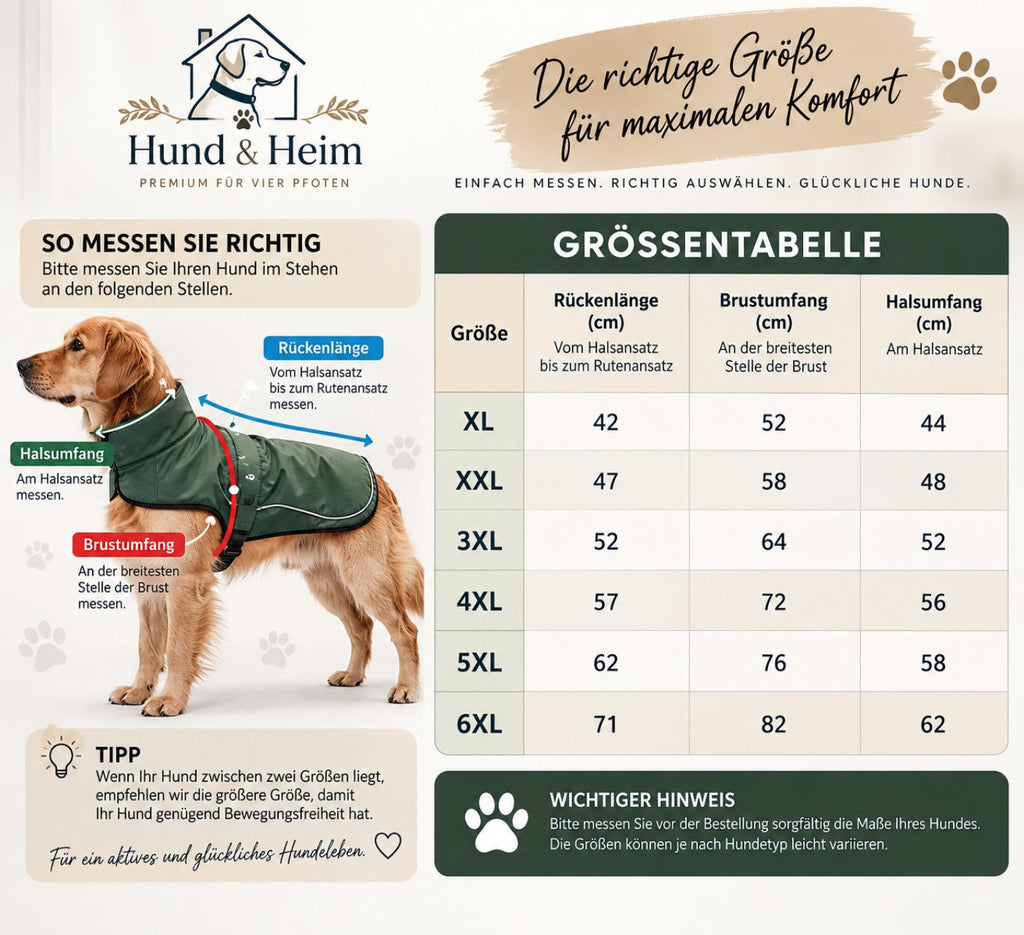 Hund & Heim
PREMIUM FÜR VIER PFOTEN

Die richtige Größe für maximalen Komfort

EINFACH MESSEN. RICHTIG AUSWÄHLEN. GLÜCKLICHE HUNDE.

SO MESSEN SIE RICHTIG
Bitte messen Sie Ihren Hund im Stehen an den folgenden Stellen.

Rückenlänge
Vom Halsansatz bis zum Rutenansatz messen.

Halsumfang
Am Halsansatz messen.

Brustumfang
An der breitesten Stelle der Brust messen.

TIPP
Wenn Ihr Hund zwischen zwei Größen liegt, empfehlen wir die größere Größe, damit Ihr Hund genügend Bewegungsfreiheit hat.

Für ein aktives und glückliches Hundeleben.

GRÖSSENTABELLE

| Größe | Rückenlänge (cm) Vom Halsansatz bis zum Rutenansatz | Brustumfang (cm) An der breitesten Stelle der Brust | Halsumfang (cm) Am Halsansatz |
|---|---|---|---|
| XL | 42 | 52 | 44 |
| XXL | 47 | 58 | 48 |
| 3XL | 52 | 64 | 52 |
| 4XL | 57 | 72 | 56 |
| 5XL | 62 | 76 | 58 |
| 6XL | 71 | 82 | 62 |

WICHTIGER HINWEIS
Bitte messen Sie vor der Bestellung sorgfältig die Maße Ihres Hundes. Die Größen können je nach Hundetyp leicht variieren.